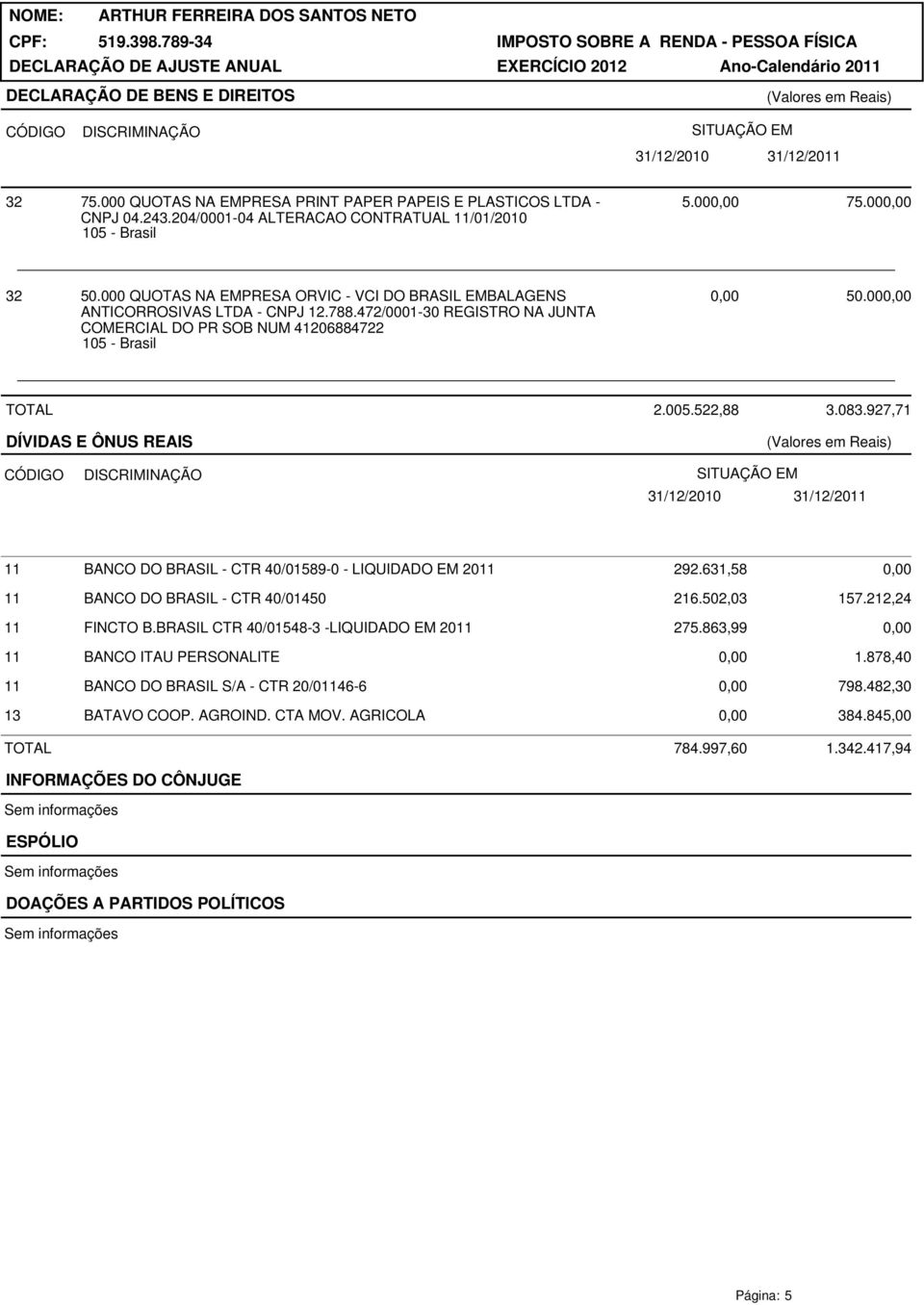 NOME: ARTHUR FERREIRA DOS SANTOS NETO
CPF: 519.398.789-34
IMPOSTO SOBRE A RENDA - PESSOA FÍSICA
DECLARAÇÃO DE AJUSTE ANUAL
EXERCÍCIO 2012
Ano-Calendário 2011

DECLARAÇÃO DE BENS E DIREITOS
(Valores em Reais)

| CÓDIGO | DISCRIMINAÇÃO | SITUAÇÃO EM 31/12/2010 | SITUAÇÃO EM 31/12/2011 |
|---|---|---|---|
| 32 | 75.000 QUOTAS NA EMPRESA PRINT PAPER PAPEIS E PLASTICOS LTDA - CNPJ 04.243.204/0001-04 ALTERACAO CONTRATUAL 11/01/2010 105 - Brasil | 5.000,00 | 75.000,00 |
| 32 | 50.000 QUOTAS NA EMPRESA ORVIC - VCI DO BRASIL EMBALAGENS ANTICORROSIVAS LTDA - CNPJ 12.788.472/0001-30 REGISTRO NA JUNTA COMERCIAL DO PR SOB NUM 41206884722 105 - Brasil | 0,00 | 50.000,00 |
| TOTAL | | 2.005.522,88 | 3.083.927,71 |

DÍVIDAS E ÔNUS REAIS
(Valores em Reais)

| CÓDIGO | DISCRIMINAÇÃO | SITUAÇÃO EM 31/12/2010 | SITUAÇÃO EM 31/12/2011 |
|---|---|---|---|
| 11 | BANCO DO BRASIL - CTR 40/01589-0 - LIQUIDADO EM 2011 | 292.631,58 | 0,00 |
| 11 | BANCO DO BRASIL - CTR 40/01450 | 216.502,03 | 157.212,24 |
| 11 | FINCTO B.BRASIL CTR 40/01548-3 -LIQUIDADO EM 2011 | 275.863,99 | 0,00 |
| 11 | BANCO ITAU PERSONALITE | 0,00 | 1.878,40 |
| 11 | BANCO DO BRASIL S/A - CTR 20/01146-6 | 0,00 | 798.482,30 |
| 13 | BATAVO COOP. AGROIND. CTA MOV. AGRICOLA | 0,00 | 384.845,00 |
| TOTAL | | 784.997,60 | 1.342.417,94 |

INFORMAÇÕES DO CÔNJUGE
Sem informações

ESPÓLIO
Sem informações

DOAÇÕES A PARTIDOS POLÍTICOS
Sem informações

Página: 5